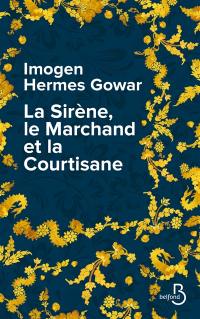 Imogen Hermes Gowar

La Sirène, le Marchand et la Courtisane

belfond B